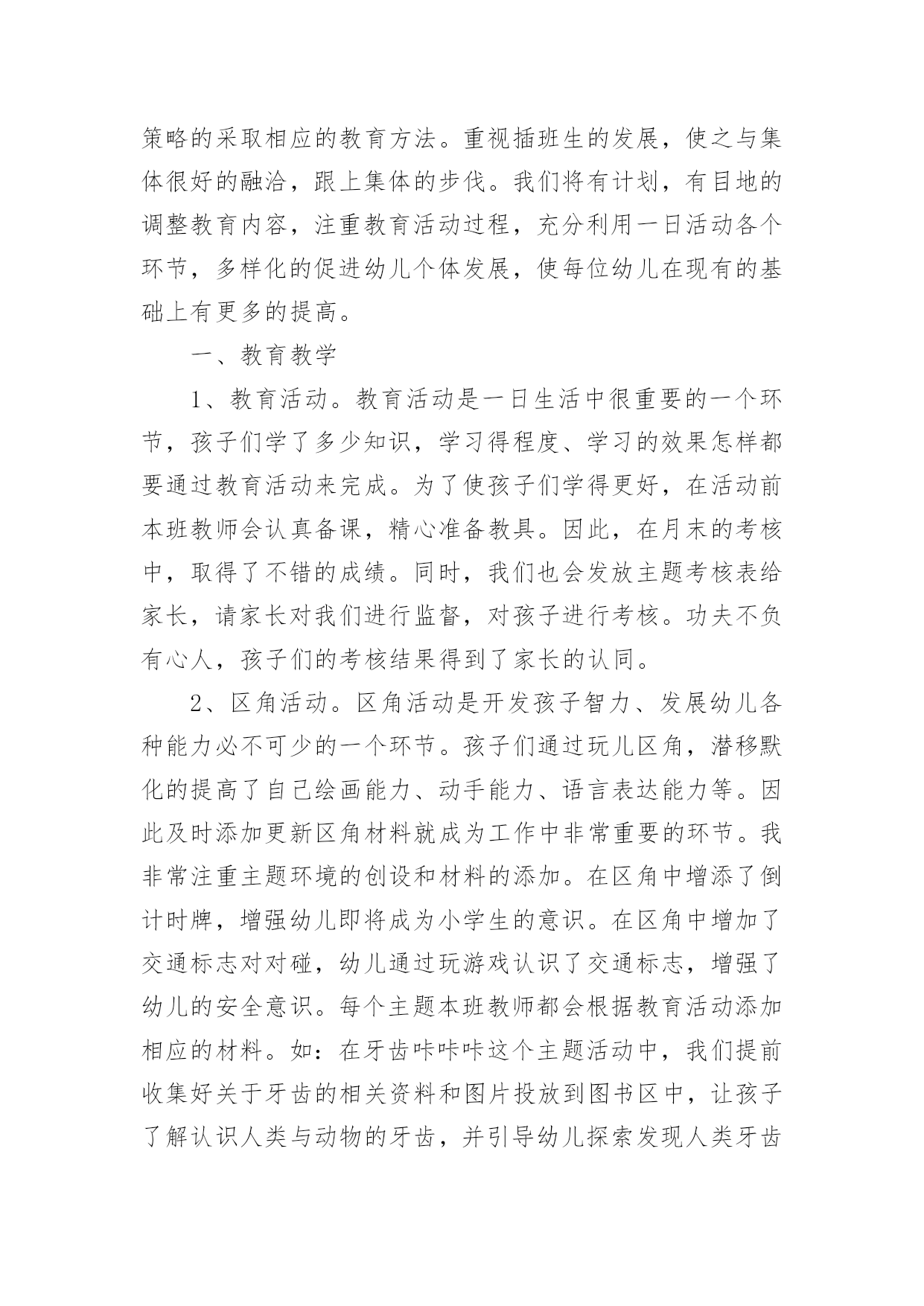 策略的采取相应的教育方法。重视插班生的发展，使之与集体很好的融洽，跟上集体的步伐。我们将有计划，有目地的调整教育内容，注重教育活动过程，充分利用一日活动各个环节，多样化的促进幼儿个体发展，使每位幼儿在现有的基础上有更多的提高。

一、教育教学

1、教育活动。教育活动是一日生活中很重要的一个环节，孩子们学了多少知识，学习得程度、学习的效果怎样都要通过教育活动来完成。为了使孩子们学得更好，在活动前本班教师会认真备课，精心准备教具。因此，在月末的考核中，取得了不错的成绩。同时，我们也会发放主题考核表给家长，请家长对我们进行监督，对孩子进行考核。功夫不负有心人，孩子们的考核结果得到了家长的认同。

2、区角活动。区角活动是开发孩子智力、发展幼儿各种能力必不可少的一个环节。孩子们通过玩儿区角，潜移默化的提高了自己绘画能力、动手能力、语言表达能力等。因此及时添加更新区角材料就成为工作中非常重要的环节。我非常注重主题环境的创设和材料的添加。在区角中增添了倒计时牌，增强幼儿即将成为小学生的意识。在区角中增加了交通标志对对碰，幼儿通过玩游戏认识了交通标志，增强了幼儿的安全意识。每个主题本班教师都会根据教育活动添加相应的材料。如：在牙齿咔咔咔这个主题活动中，我们提前收集好关于牙齿的相关资料和图片投放到图书区中，让孩子了解认识人类与动物的牙齿，并引导幼儿探索发现人类牙齿